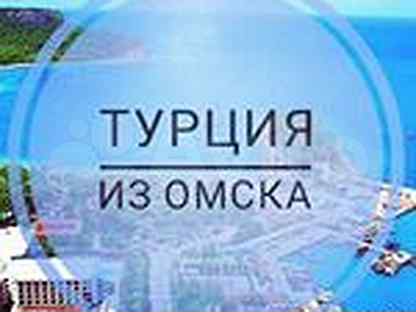 ТУРЦИЯ

ИЗ ОМСКА